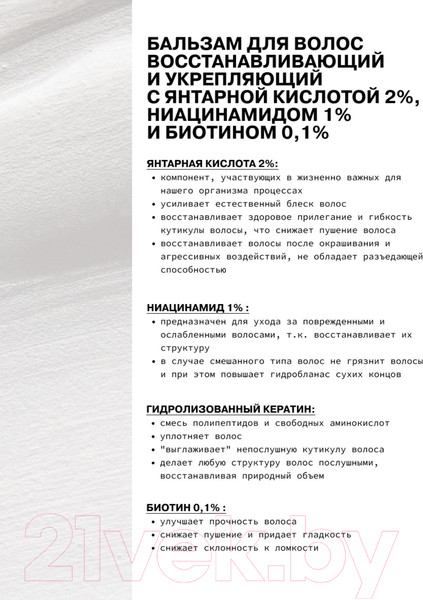 БАЛЬЗАМ ДЛЯ ВОЛОС ВОССТАНАВЛИВАЮЩИЙ И УКРЕПЛЯЮЩИЙ С ЯНТАРНОЙ КИСЛОТОЙ 2%, НИАЦИНАМИДОМ 1% И БИОТИНОМ 0,1%

ЯНТАРНАЯ КИСЛОТА 2%:
• компонент, участвующих в жизненно важных для нашего организма процессах
• усиливает естественный блеск волос
• восстанавливает здоровое прилегание и гибкость кутикулы волосы, что снижает пушение волоса
• восстанавливает волосы после окрашивания и агрессивных воздействий, не обладает разъедающей способностью

НИАЦИНАМИД 1% :
• предназначен для ухода за поврежденными и ослабленными волосами, т.к. восстанавливает их структуру
• в случае смешанного типа волос не грязнит волосы и при этом повышает гидробланас сухих концов

ГИДРОЛИЗОВАННЫЙ КЕРАТИН:
• смесь полипептидов и свободных аминокислот
• уплотняет волос
• "выглаживает" непослушную кутикулу волоса
• делает любую структуру волос послушными, восстанавливая природный объем

БИОТИН 0,1% :
• улучшает прочность волоса
• снижает пушение и придает гладкость
• снижает склонность к ломкости

21vek.by